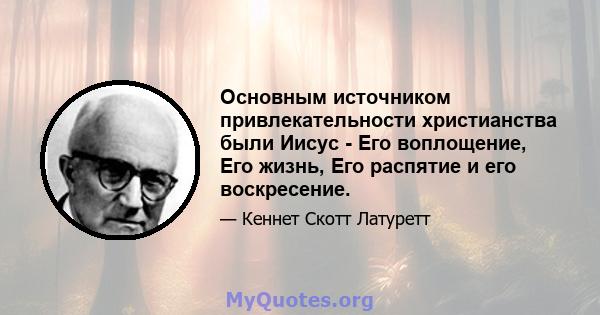 Основным источником привлекательности христианства были Иисус - Его воплощение, Его жизнь, Его распятие и его воскресение.

— Кеннет Скотт Латуретт

MyQuotes.org